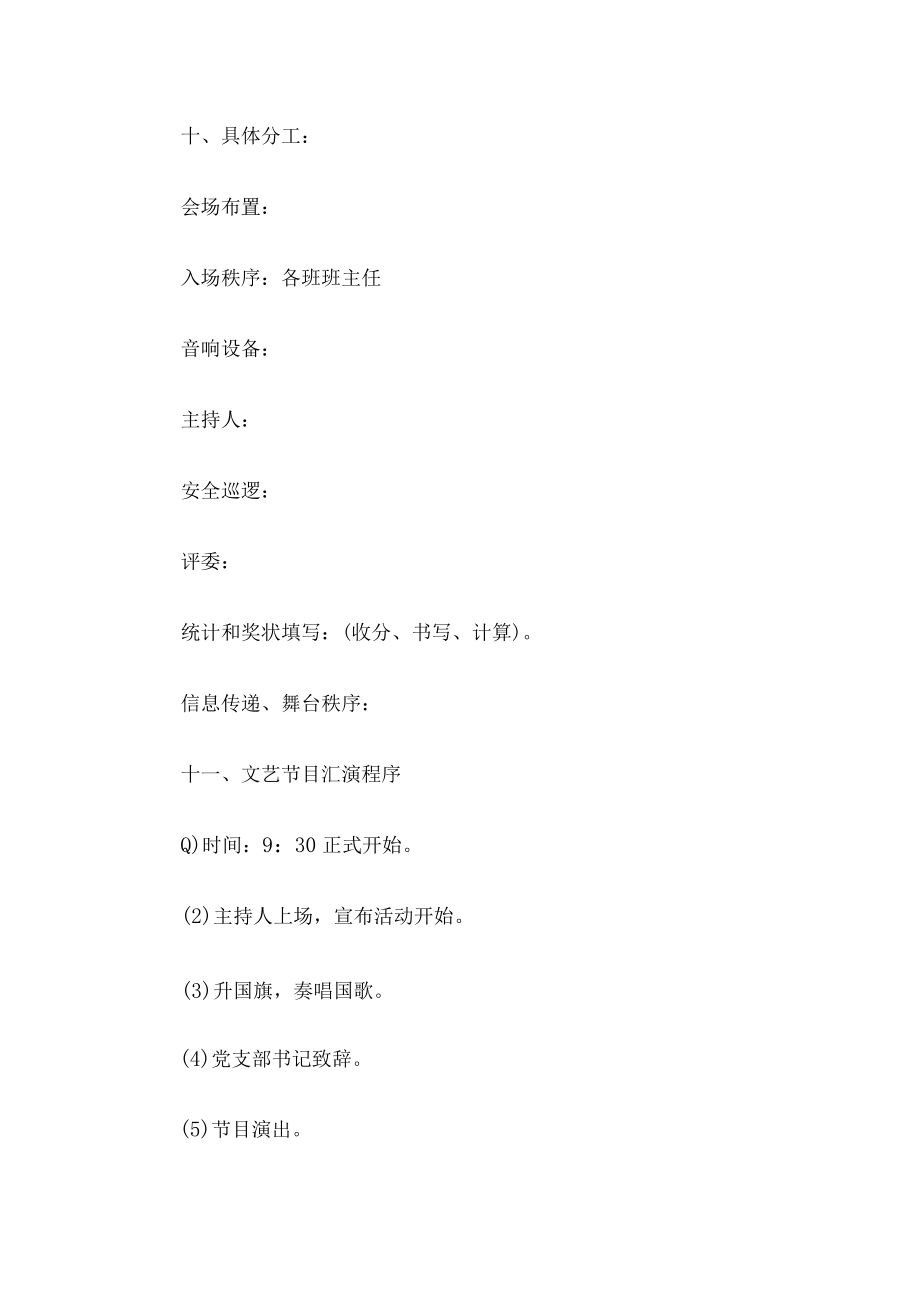 十、具体分工：

会场布置：

入场秩序：各班班主任

音响设备：

主持人：

安全巡逻：

评委：

统计和奖状填写：(收分、书写、计算)。

信息传递、舞台秩序：

十一、文艺节目汇演程序

Q)时间：9：30 正式开始。

(2)主持人上场，宣布活动开始。

(3)升国旗，奏唱国歌。

(4)党支部书记致辞。

(5)节目演出。